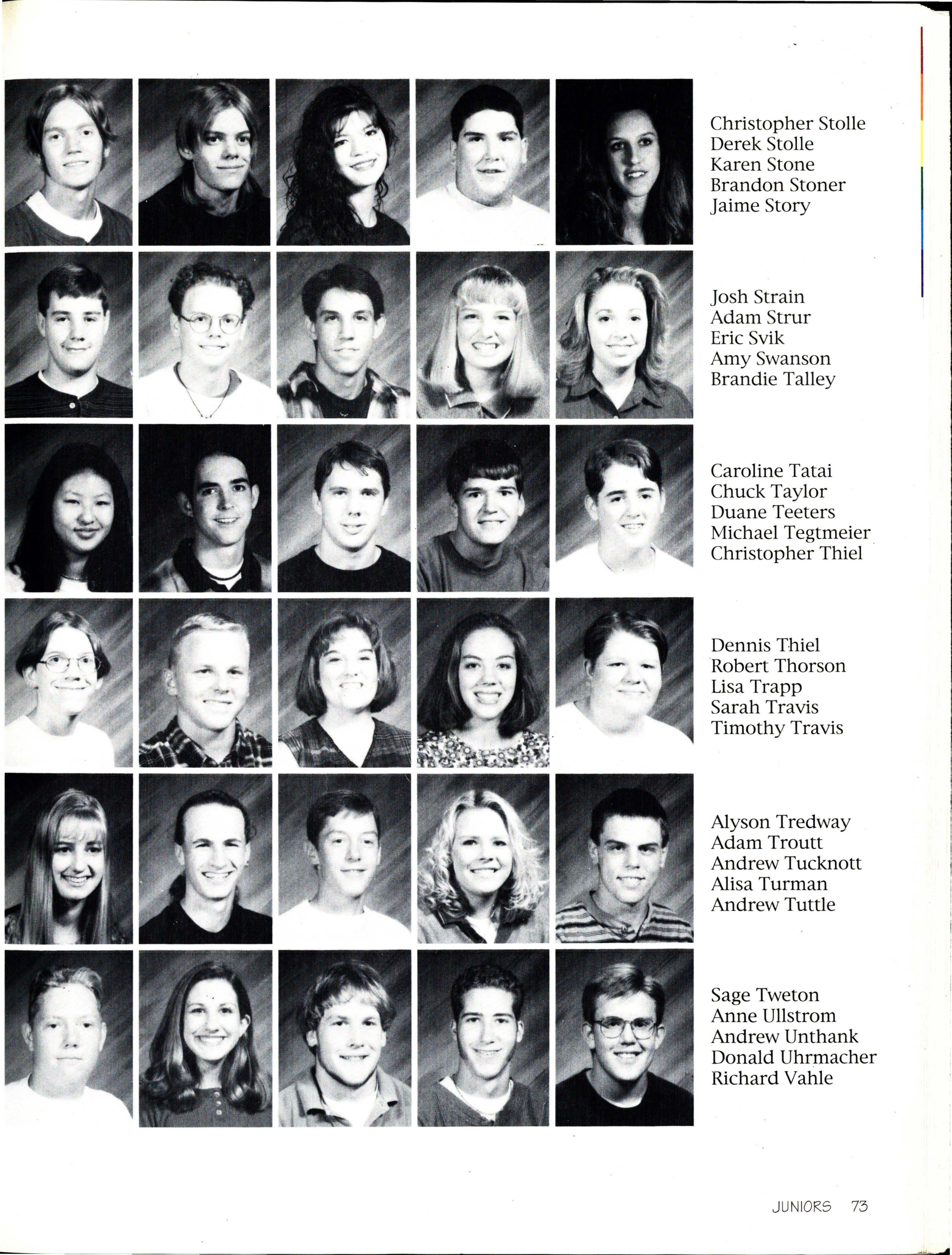 Christopher Stolle
Derek Stolle
Karen Stone
Brandon Stoner
Jaime Story

Josh Strain
Adam Strur
Eric Svik
Amy Swanson
Brandie Talley

Caroline Tatai
Chuck Taylor
Duane Teeters
Michael Tegtmeier
Christopher Thiel

Dennis Thiel
Robert Thorson
Lisa Trapp
Sarah Travis
Timothy Travis

Alyson Tredway
Adam Troutt
Andrew Tucknott
Alisa Turman
Andrew Tuttle

Sage Tweton
Anne Ullstrom
Andrew Unthank
Donald Uhrmacher
Richard Vahle

JUNIORS 73